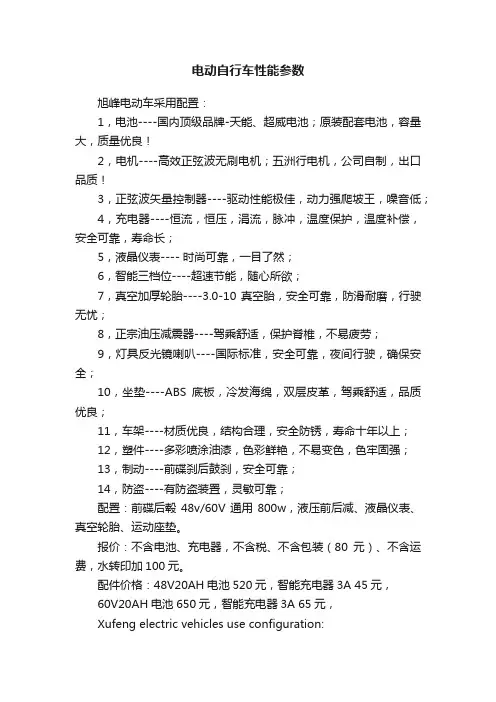 电动自行车性能参数

旭峰电动车采用配置：

1，电池----国内顶级品牌-天能、超威电池；原装配套电池，容量大，质量优良！

2，电机----高效正弦波无刷电机；五洲行电机，公司自制，出口品质！

3，正弦波矢量控制器----驱动性能极佳，动力强爬坡王，噪音低；

4，充电器----恒流，恒压，涓流，脉冲，温度保护，温度补偿，安全可靠，寿命长；

5，液晶仪表---- 时尚可靠，一目了然；

6，智能三档位----超速节能，随心所欲；

7，真空加厚轮胎----3.0-10 真空胎，安全可靠，防滑耐磨，行驶无忧；

8，正宗油压减震器----驾乘舒适，保护脊椎，不易疲劳；

9，灯具反光镜喇叭----国际标准，安全可靠，夜间行驶，确保安全；

10，坐垫----ABS 底板，冷发海绵，双层皮革，驾乘舒适，品质优良；

11，车架----材质优良，结构合理，安全防锈，寿命十年以上；

12，塑件----多彩喷涂油漆，色彩鲜艳，不易变色，色牢固强；

13，制动----前碟刹后鼓刹，安全可靠；

14，防盗----有防盗装置，灵敏可靠；

配置：前碟后毂 48v/60V 通用 800w，液压前后减、液晶仪表、真空轮胎、运动座垫。

报价：不含电池、充电器，不含税、不含包装（80 元）、不含运费，水转印加 100 元。

配件价格：48V20AH 电池 520 元，智能充电器 3A 45 元，

60V20AH 电池 650 元，智能充电器 3A 65 元，

Xufeng electric vehicles use configuration: